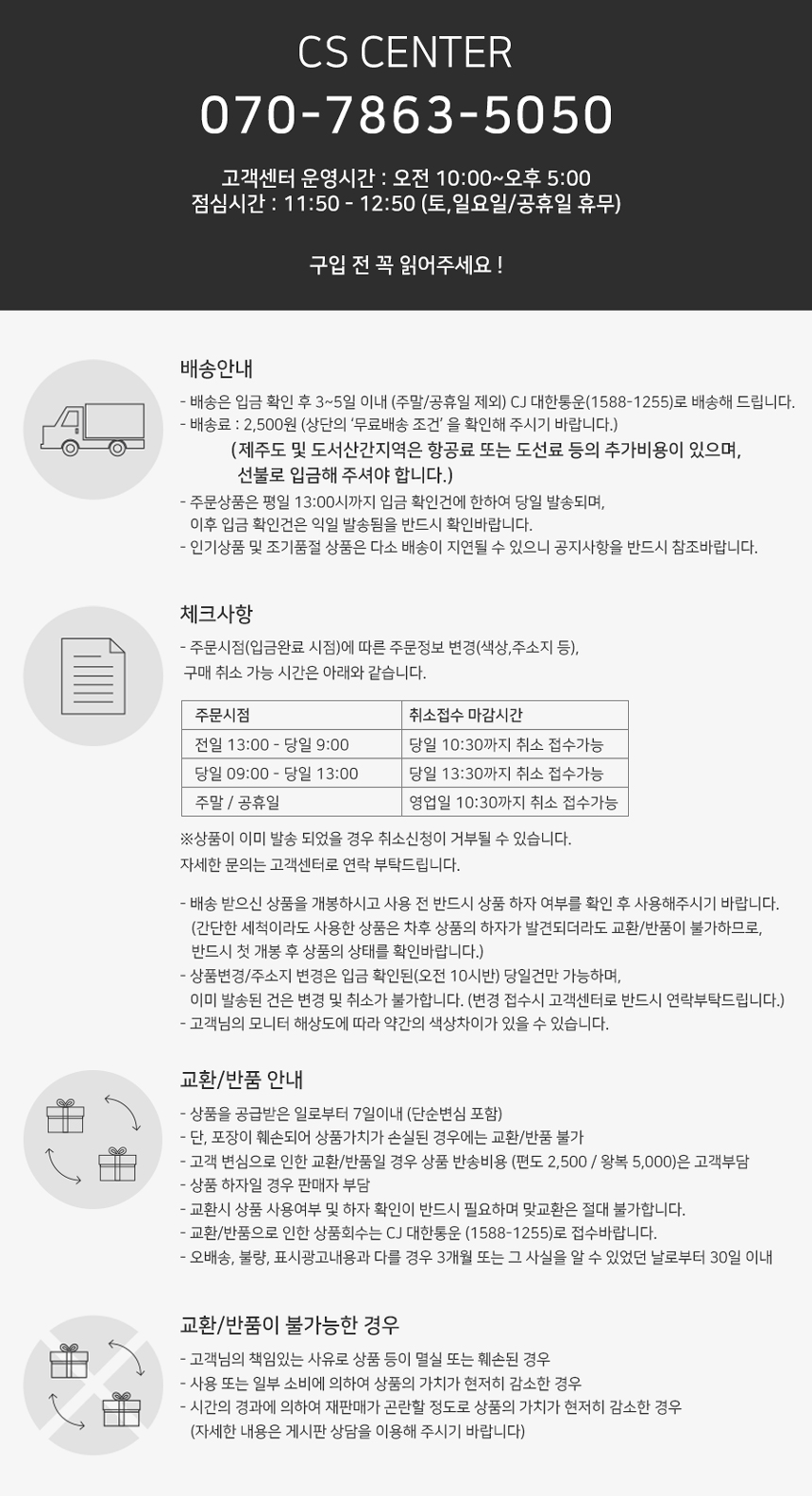 CS CENTER
070-7863-5050

고객센터 운영시간 : 오전 10:00~오후 5:00
점심시간 : 11:50 - 12:50 (토,일요일/공휴일 휴무)

구입 전 꼭 읽어주세요 !

배송안내

- 배송은 입금 확인 후 3~5일 이내 (주말/공휴일 제외) CJ 대한통운(1588-1255)로 배송해 드립니다.
- 배송료 : 2,500원 (상단의 '무료배송 조건' 을 확인해 주시기 바랍니다.)
(제주도 및 도서산간지역은 항공료 또는 도선료 등의 추가비용이 있으며, 선불로 입금해 주셔야 합니다.)
- 주문상품은 평일 13:00시까지 입금 확인건에 한하여 당일 발송되며, 이후 입금 확인건은 익일 발송됨을 반드시 확인바랍니다.
- 인기상품 및 조기품절 상품은 다소 배송이 지연될 수 있으니 공지사항을 반드시 참조바랍니다.

체크사항

- 주문시점(입금완료 시점)에 따른 주문정보 변경(색상,주소지 등), 구매 취소 가능 시간은 아래와 같습니다.

| 주문시점 | 취소접수 마감시간 |
|---|---|
| 전일 13:00 - 당일 9:00 | 당일 10:30까지 취소 접수가능 |
| 당일 09:00 - 당일 13:00 | 당일 13:30까지 취소 접수가능 |
| 주말 / 공휴일 | 영업일 10:30까지 취소 접수가능 |

※상품이 이미 발송 되었을 경우 취소신청이 거부될 수 있습니다.
자세한 문의는 고객센터로 연락 부탁드립니다.

- 배송 받으신 상품을 개봉하시고 사용 전 반드시 상품 하자 여부를 확인 후 사용해주시기 바랍니다. (간단한 세척이라도 사용한 상품은 차후 상품의 하자가 발견되더라도 교환/반품이 불가하므로, 반드시 첫 개봉 후 상품의 상태를 확인바랍니다.)
- 상품변경/주소지 변경은 입금 확인된(오전 10시반) 당일건만 가능하며, 이미 발송된 건은 변경 및 취소가 불가합니다. (변경 접수시 고객센터로 반드시 연락부탁드립니다.)
- 고객님의 모니터 해상도에 따라 약간의 색상차이가 있을 수 있습니다.

교환/반품 안내

- 상품을 공급받은 일로부터 7일이내 (단순변심 포함)
- 단, 포장이 훼손되어 상품가치가 손실된 경우에는 교환/반품 불가
- 고객 변심으로 인한 교환/반품일 경우 상품 반송비용 (편도 2,500 / 왕복 5,000)은 고객부담
- 상품 하자일 경우 판매자 부담
- 교환시 상품 사용여부 및 하자 확인이 반드시 필요하며 맞교환은 절대 불가합니다.
- 교환/반품으로 인한 상품회수는 CJ 대한통운 (1588-1255)로 접수바랍니다.
- 오배송, 불량, 표시광고내용과 다를 경우 3개월 또는 그 사실을 알 수 있었던 날로부터 30일 이내

교환/반품이 불가능한 경우

- 고객님의 책임있는 사유로 상품 등이 멸실 또는 훼손된 경우
- 사용 또는 일부 소비에 의하여 상품의 가치가 현저히 감소한 경우
- 시간의 경과에 의하여 재판매가 곤란할 정도로 상품의 가치가 현저히 감소한 경우 (자세한 내용은 게시판 상담을 이용해 주시기 바랍니다)